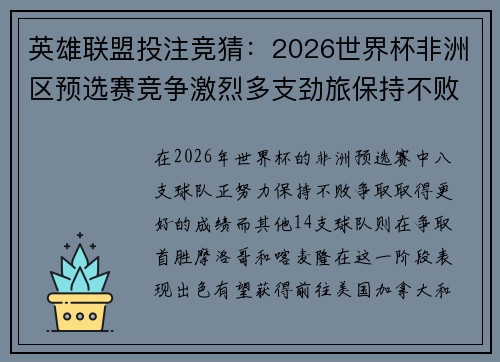 英雄联盟投注竞猜：2026世界杯非洲区预选赛竞争激烈多支劲旅保持不败

在2026年世界杯的非洲预选赛中八支球队正努力保持不败争取取得更好的成绩而其他14支球队则在争取首胜摩洛哥和喀麦隆在这一阶段表现出色有望获得前往美国加拿大和